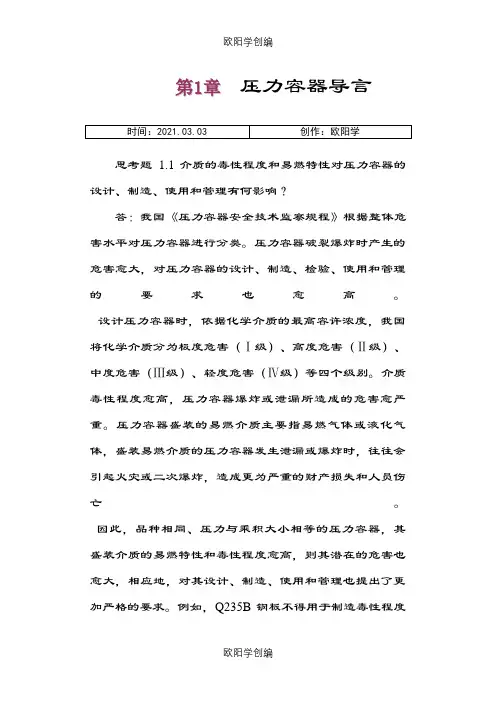 欧阳学创编

第1章 压力容器导言

| 时间：2021.03.03 | 创作：欧阳学 |
|---|---|

思考题 1.1 介质的毒性程度和易燃特性对压力容器的设计、制造、使用和管理有何影响？

答：我国《压力容器安全技术监察规程》根据整体危害水平对压力容器进行分类。压力容器破裂爆炸时产生的危害愈大，对压力容器的设计、制造、检验、使用和管理的要求也愈高。

设计压力容器时，依据化学介质的最高容许浓度，我国将化学介质分为极度危害（Ⅰ级）、高度危害（Ⅱ级）、中度危害（Ⅲ级）、轻度危害（Ⅳ级）等四个级别。介质毒性程度愈高，压力容器爆炸或泄漏所造成的危害愈严重。压力容器盛装的易燃介质主要指易燃气体或液化气体，盛装易燃介质的压力容器发生泄漏或爆炸时，往往会引起火灾或二次爆炸，造成更为严重的财产损失和人员伤亡。

因此，品种相同、压力与乘积大小相等的压力容器，其盛装介质的易燃特性和毒性程度愈高，则其潜在的危害也愈大，相应地，对其设计、制造、使用和管理也提出了更加严格的要求。例如，Q235B 钢板不得用于制造毒性程度

欧阳学创编